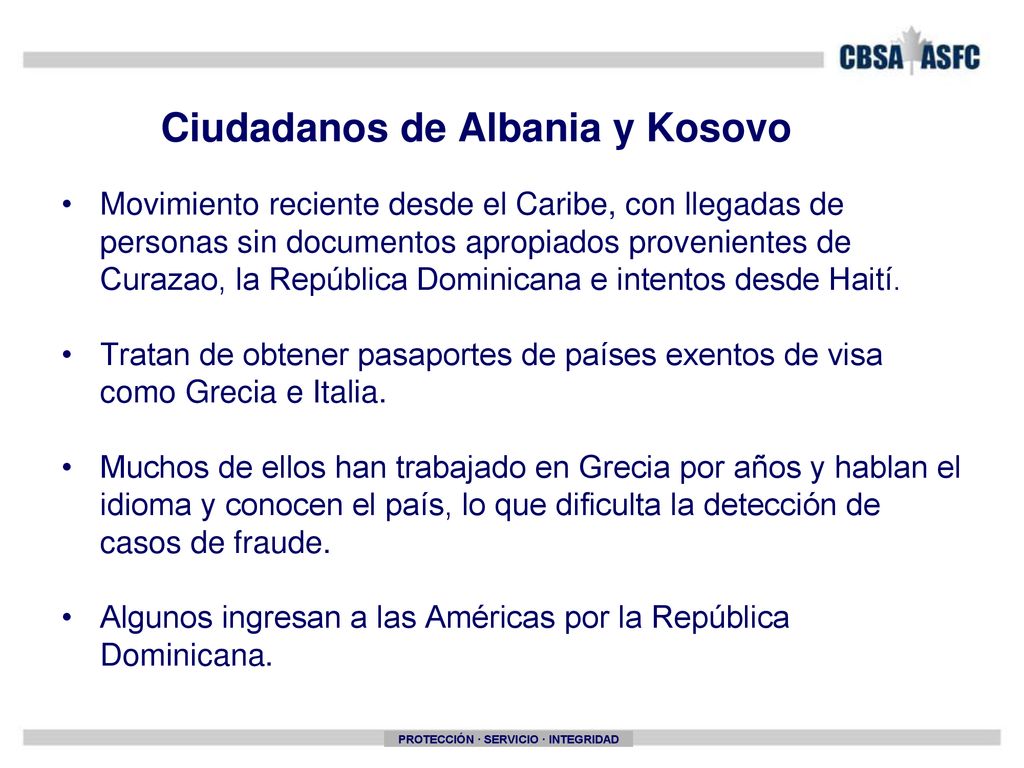 CBSA ASFC

Ciudadanos de Albania y Kosovo

• Movimiento reciente desde el Caribe, con llegadas de personas sin documentos apropiados provenientes de Curazao, la República Dominicana e intentos desde Haití.

• Tratan de obtener pasaportes de países exentos de visa como Grecia e Italia.

• Muchos de ellos han trabajado en Grecia por años y hablan el idioma y conocen el país, lo que dificulta la detección de casos de fraude.

• Algunos ingresan a las Américas por la República Dominicana.

PROTECCIÓN · SERVICIO · INTEGRIDAD